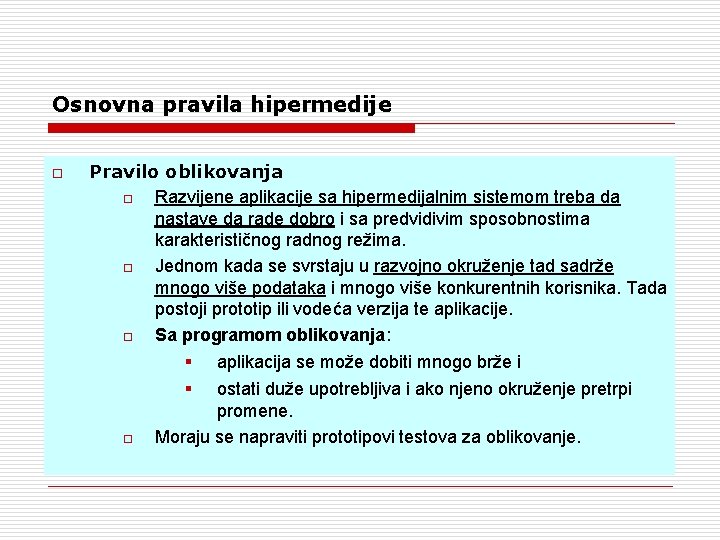 Osnovna pravila hipermedije

Pravilo oblikovanja

Razvijene aplikacije sa hipermedijalnim sistemom treba da nastave da rade dobro i sa predvidivim sposobnostima karakterističnog radnog režima.

Jednom kada se svrstaju u razvojno okruženje tad sadrže mnogo više podataka i mnogo više konkurentnih korisnika. Tada postoji prototip ili vodeća verzija te aplikacije.

Sa programom oblikovanja:

aplikacija se može dobiti mnogo brže i

ostati duže upotrebljiva i ako njeno okruženje pretrpi promene.

Moraju se napraviti prototipovi testova za oblikovanje.